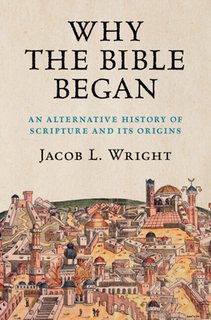 WHY THE BIBLE BEGAN

AN ALTERNATIVE HISTORY OF SCRIPTURE AND ITS ORIGINS

JACOB L. WRIGHT